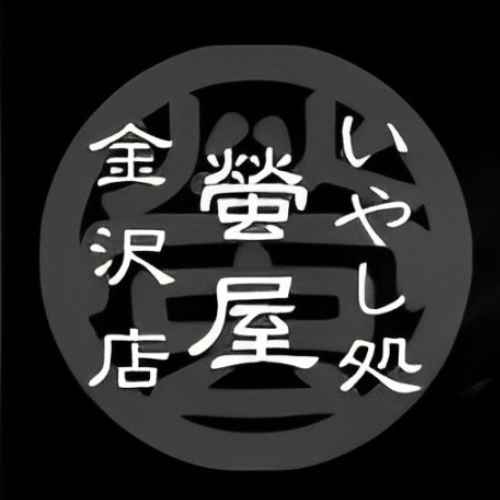 いやし処
螢屋
金沢店